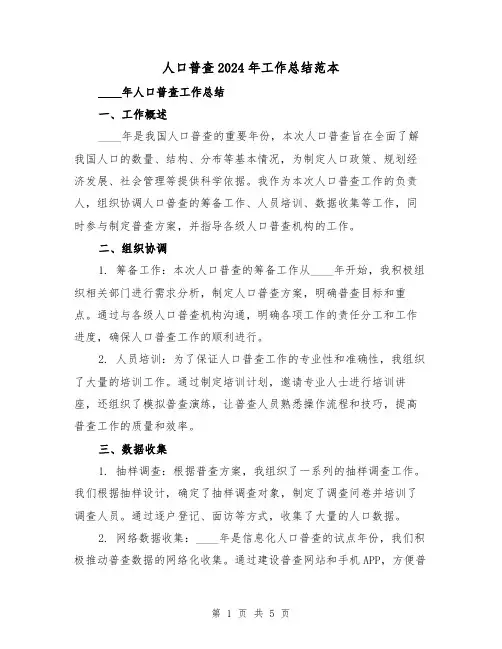 人口普查2024年工作总结范本

____年人口普查工作总结

一、工作概述

____年是我国人口普查的重要年份，本次人口普查旨在全面了解我国人口的数量、结构、分布等基本情况，为制定人口政策、规划经济发展、社会管理等提供科学依据。我作为本次人口普查工作的负责人，组织协调人口普查的筹备工作、人员培训、数据收集等工作，同时参与制定普查方案，并指导各级人口普查机构的工作。

二、组织协调

1. 筹备工作：本次人口普查的筹备工作从____年开始，我积极组织相关部门进行需求分析，制定人口普查方案，明确普查目标和重点。通过与各级人口普查机构沟通，明确各项工作的责任分工和工作进度，确保人口普查工作的顺利进行。

2. 人员培训：为了保证人口普查工作的专业性和准确性，我组织了大量的培训工作。通过制定培训计划，邀请专业人士进行培训讲座，还组织了模拟普查演练，让普查人员熟悉操作流程和技巧，提高普查工作的质量和效率。

三、数据收集

1. 抽样调查：根据普查方案，我组织了一系列的抽样调查工作。我们根据抽样设计，确定了抽样调查对象，制定了调查问卷并培训了调查人员。通过逐户登记、面访等方式，收集了大量的人口数据。

2. 网络数据收集：____年是信息化人口普查的试点年份，我们积极推动普查数据的网络化收集。通过建设普查网站和手机APP，方便普

第 1 页 共 5 页